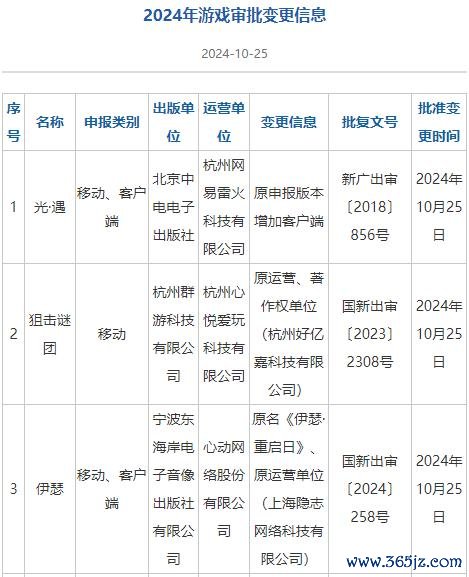 2024年游戏审批变更信息

2024-10-25

| 序号 | 名称 | 申报类别 | 出版单位 | 运营单位 | 变更信息 | 批复文号 | 批准变更时间 |
|---|---|---|---|---|---|---|---|
| 1 | 光·遇 | 移动、客户端 | 北京中电电子出版社 | 杭州网易雷火科技有限公司 | 原申报版本增加客户端 | 新广出审〔2018〕856号 | 2024年10月25日 |
| 2 | 狙击谜团 | 移动 | 杭州群游科技有限公司 | 杭州心悦爱玩科技有限公司 | 原运营、著作权单位（杭州好亿嘉科技有限公司） | 国新出审〔2023〕2308号 | 2024年10月25日 |
| 3 | 伊瑟 | 移动、客户端 | 宁波东海岸电子音像出版社有限公司 | 心动网络股份有限公司 | 原名《伊瑟·重启日》、原运营单位（上海隐志网络科技有限公司） | 国新出审〔2024〕258号 | 2024年10月25日 |

www.365jz.com